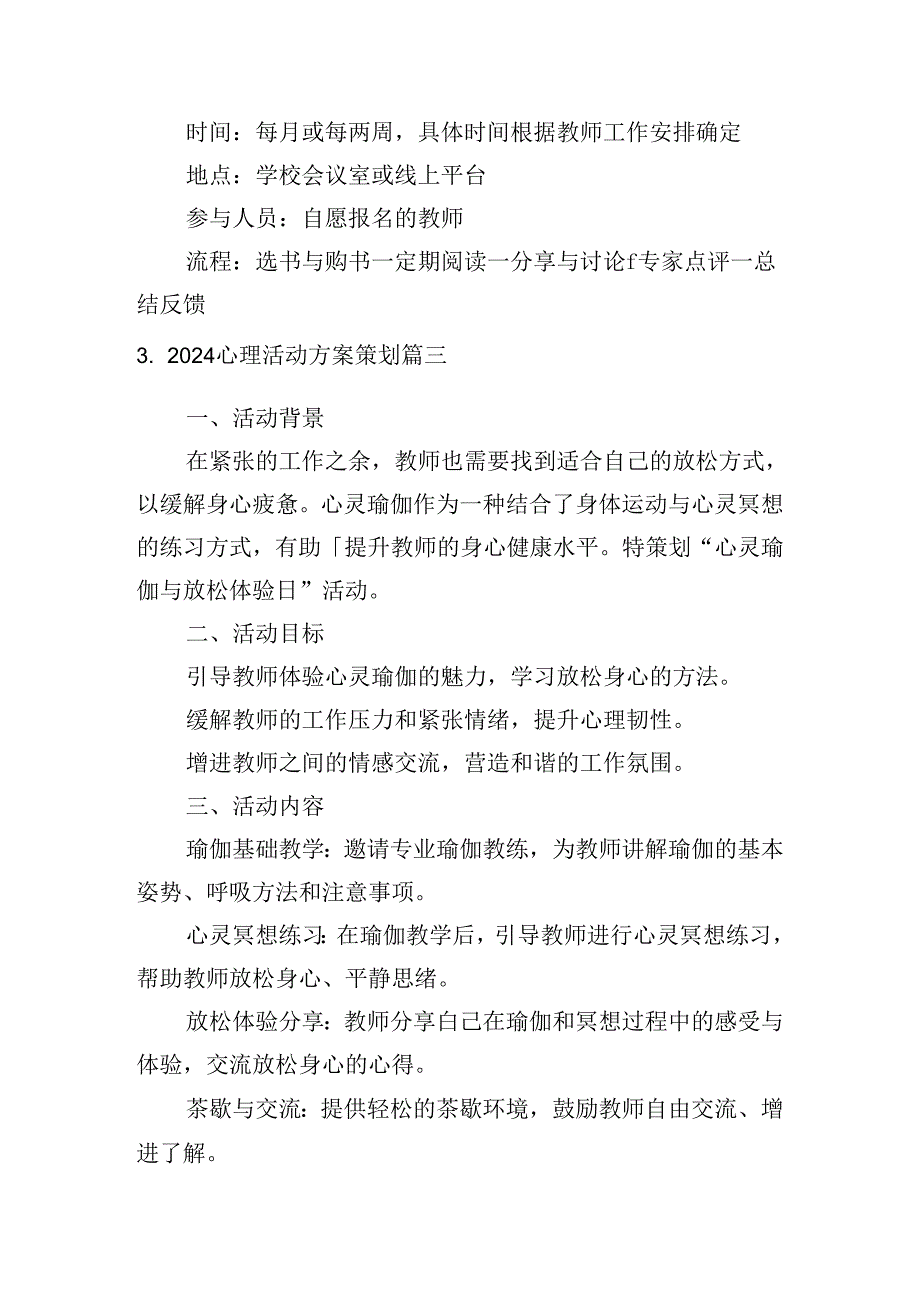 时间：每月或每两周，具体时间根据教师工作安排确定

地点：学校会议室或线上平台

参与人员：自愿报名的教师

流程：选书与购书一定期阅读一分享与讨论f专家点评一总结反馈

3. 2024心理活动方案策划篇三

一、活动背景

在紧张的工作之余，教师也需要找到适合自己的放松方式，以缓解身心疲惫。心灵瑜伽作为一种结合了身体运动与心灵冥想的练习方式，有助「提升教师的身心健康水平。特策划“心灵瑜伽与放松体验日”活动。

二、活动目标

引导教师体验心灵瑜伽的魅力，学习放松身心的方法。

缓解教师的工作压力和紧张情绪，提升心理韧性。

增进教师之间的情感交流，营造和谐的工作氛围。

三、活动内容

瑜伽基础教学：邀请专业瑜伽教练，为教师讲解瑜伽的基本姿势、呼吸方法和注意事项。

心灵冥想练习：在瑜伽教学后，引导教师进行心灵冥想练习，帮助教师放松身心、平静思绪。

放松体验分享：教师分享自己在瑜伽和冥想过程中的感受与体验，交流放松身心的心得。

茶歇与交流：提供轻松的茶歇环境，鼓励教师自由交流、增进了解。